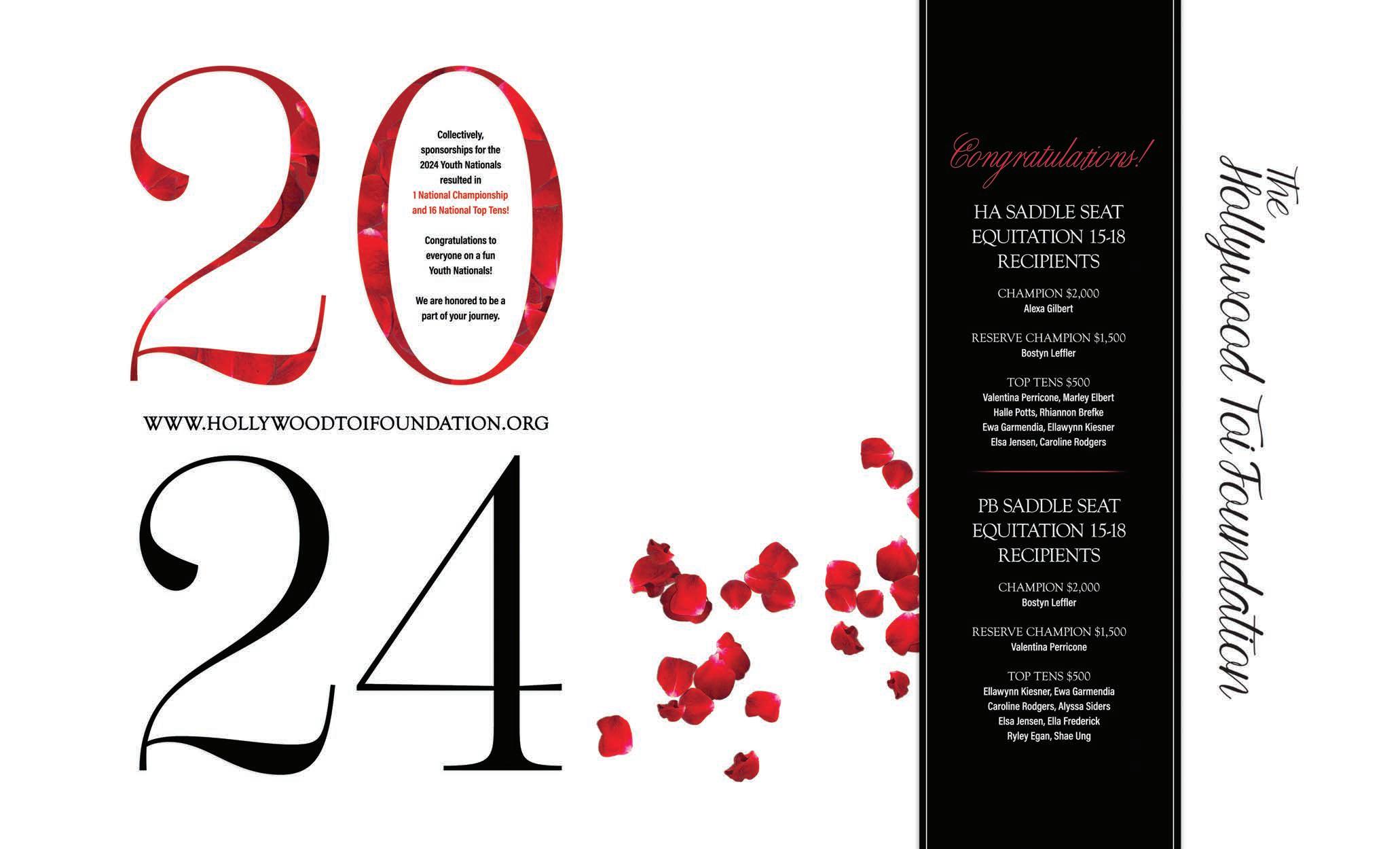 20

Collectively, sponsorships for the 2024 Youth Nationals resulted in 1 National Championship and 16 National Top Tens!

Congratulations to everyone on a fun Youth Nationals!

We are honored to be a part of your journey.

WWW.HOLLYWOODTOIFOUNDATION.ORG

24

Congratulations!

HA SADDLE SEAT EQUITATION 15-18 RECIPIENTS

CHAMPION $2,000
Alexa Gilbert

RESERVE CHAMPION $1,500
Bostyn Leffler

TOP TENS $500
Valentina Perricone, Marley Elbert
Halle Potts, Rhiannon Brefke
Ewa Garmendia, Ellawynn Kiesner
Elsa Jensen, Caroline Rodgers

PB SADDLE SEAT EQUITATION 15-18 RECIPIENTS

CHAMPION $2,000
Bostyn Leffler

RESERVE CHAMPION $1,500
Valentina Perricone

TOP TENS $500
Ellawynn Kiesner, Ewa Garmendia
Caroline Rodgers, Alyssa Siders
Elsa Jensen, Ella Frederick
Ryley Egan, Shae Ung

The Hollywood Toi Foundation